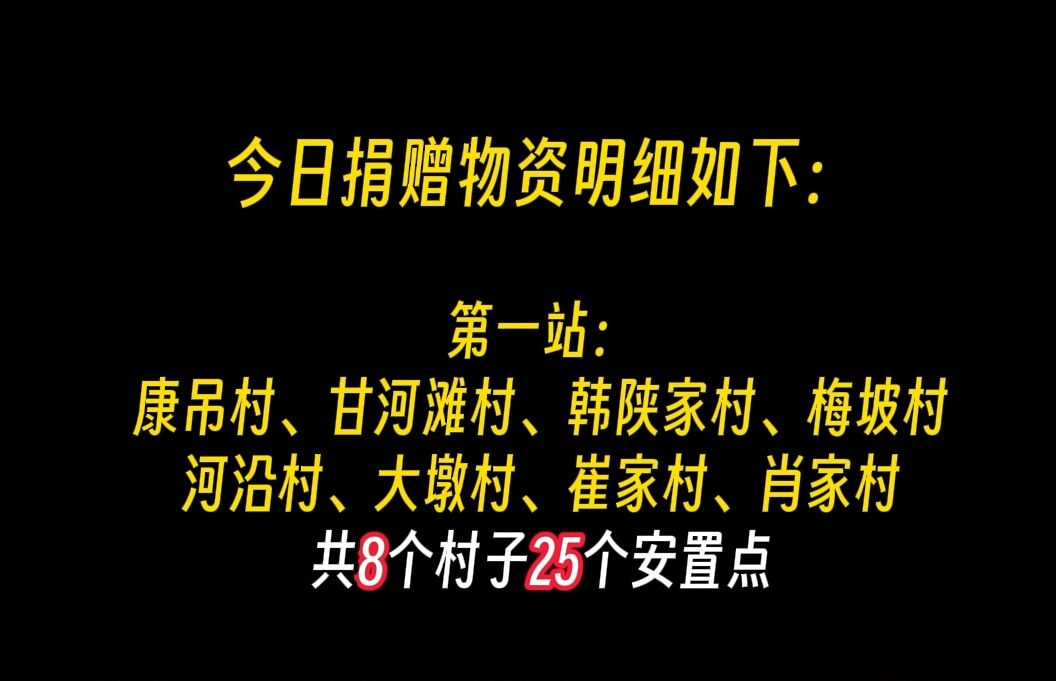 今日捐赠物资明细如下：

第一站：
康吊村、甘河滩村、韩陕家村、梅坡村
河沿村、大墩村、崔家村、肖家村
共8个村子25个安置点